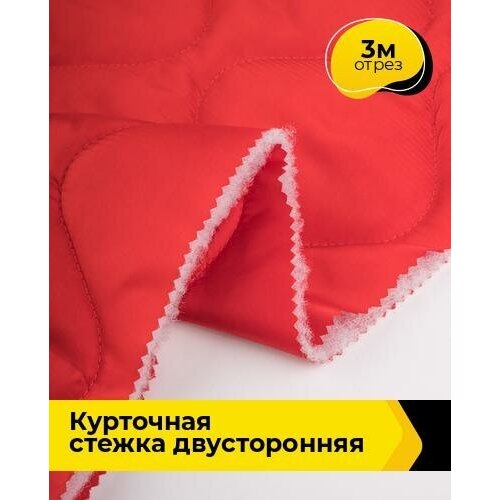 3м
отрез

Курточная стежка двусторонняя